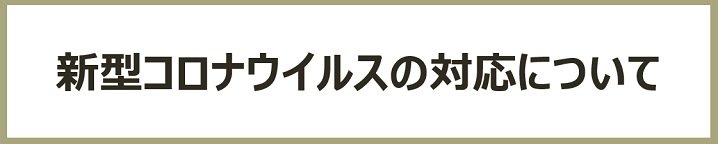 新型コロナウイルスの対応について